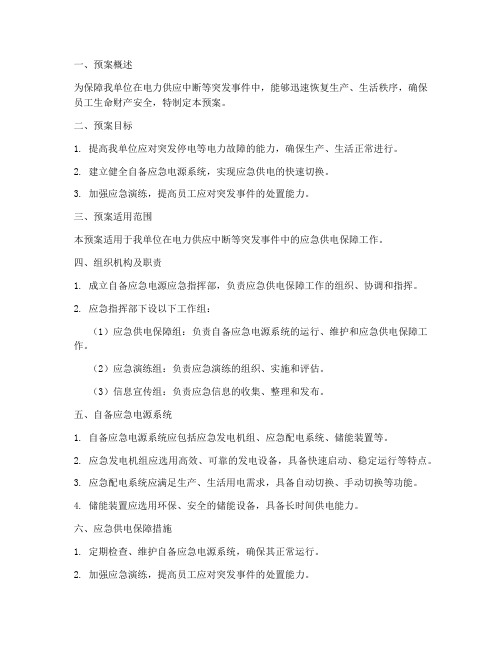 一、预案概述

为保障我单位在电力供应中断等突发事件中，能够迅速恢复生产、生活秩序，确保员工生命财产安全，特制定本预案。

二、预案目标

1. 提高我单位应对突发停电等电力故障的能力，确保生产、生活正常进行。

2. 建立健全自备应急电源系统，实现应急供电的快速切换。

3. 加强应急演练，提高员工应对突发事件的处置能力。

三、预案适用范围

本预案适用于我单位在电力供应中断等突发事件中的应急供电保障工作。

四、组织机构及职责

1. 成立自备应急电源应急指挥部，负责应急供电保障工作的组织、协调和指挥。

2. 应急指挥部下设以下工作组：

（1）应急供电保障组：负责自备应急电源系统的运行、维护和应急供电保障工作。

（2）应急演练组：负责应急演练的组织、实施和评估。

（3）信息宣传组：负责应急信息的收集、整理和发布。

五、自备应急电源系统

1. 自备应急电源系统应包括应急发电机组、应急配电系统、储能装置等。

2. 应急发电机组应选用高效、可靠的发电设备，具备快速启动、稳定运行等特点。

3. 应急配电系统应满足生产、生活用电需求，具备自动切换、手动切换等功能。

4. 储能装置应选用环保、安全的储能设备，具备长时间供电能力。

六、应急供电保障措施

1. 定期检查、维护自备应急电源系统，确保其正常运行。

2. 加强应急演练，提高员工应对突发事件的处置能力。